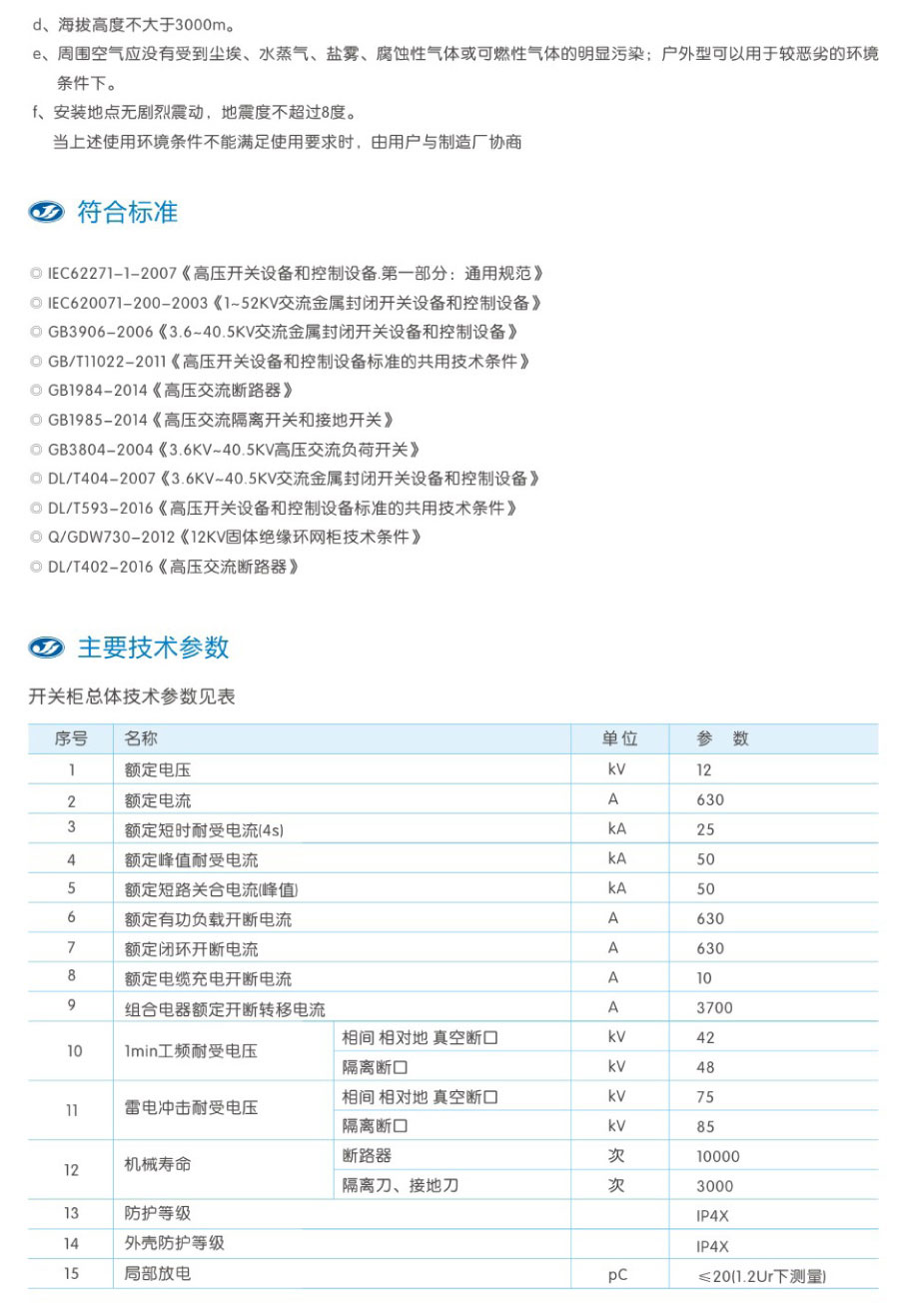 d、海拔高度不大于3000m。

e、周围空气应没有受到尘埃、水蒸气、盐雾、腐蚀性气体或可燃性气体的明显污染；户外型可以用于较恶劣的环境条件下。

f、安装地点无剧烈震动，地震度不超过8度。

当上述使用环境条件不能满足使用要求时，由用户与制造厂协商

符合标准

◎ IEC62271-1-2007《高压开关设备和控制设备.第一部分：通用规范》
◎ IEC620071-200-2003《1~52KV交流金属封闭开关设备和控制设备》
◎ GB3906-2006《3.6~40.5KV交流金属封闭开关设备和控制设备》
◎ GB/T11022-2011《高压开关设备和控制设备标准的共用技术条件》
◎ GB1984-2014《高压交流断路器》
◎ GB1985-2014《高压交流隔离开关和接地开关》
◎ GB3804-2004《3.6KV~40.5KV高压交流负荷开关》
◎ DL/T404-2007《3.6KV~40.5KV交流金属封闭开关设备和控制设备》
◎ DL/T593-2016《高压开关设备和控制设备标准的共用技术条件》
◎ Q/GDW730-2012《12KV固体绝缘环网柜技术条件》
◎ DL/T402-2016《高压交流断路器》

主要技术参数

开关柜总体技术参数见表

| 序号 | 名称 | | 单位 | 参 数 |
|---|---|---|---|---|
| 1 | 额定电压 | | kV | 12 |
| 2 | 额定电流 | | A | 630 |
| 3 | 额定短时耐受电流(4s) | | kA | 25 |
| 4 | 额定峰值耐受电流 | | kA | 50 |
| 5 | 额定短路关合电流(峰值) | | kA | 50 |
| 6 | 额定有功负载开断电流 | | A | 630 |
| 7 | 额定闭环开断电流 | | A | 630 |
| 8 | 额定电缆充电开断电流 | | A | 10 |
| 9 | 组合电器额定开断转移电流 | | A | 3700 |
| 10 | 1min工频耐受电压 | 相间 相对地 真空断口 | kV | 42 |
| | | 隔离断口 | kV | 48 |
| 11 | 雷电冲击耐受电压 | 相间 相对地 真空断口 | kV | 75 |
| | | 隔离断口 | kV | 85 |
| 12 | 机械寿命 | 断路器 | 次 | 10000 |
| | | 隔离刀、接地刀 | 次 | 3000 |
| 13 | 防护等级 | | | IP4X |
| 14 | 外壳防护等级 | | | IP4X |
| 15 | 局部放电 | | pC | ≤20(1.2Ur下测量) |